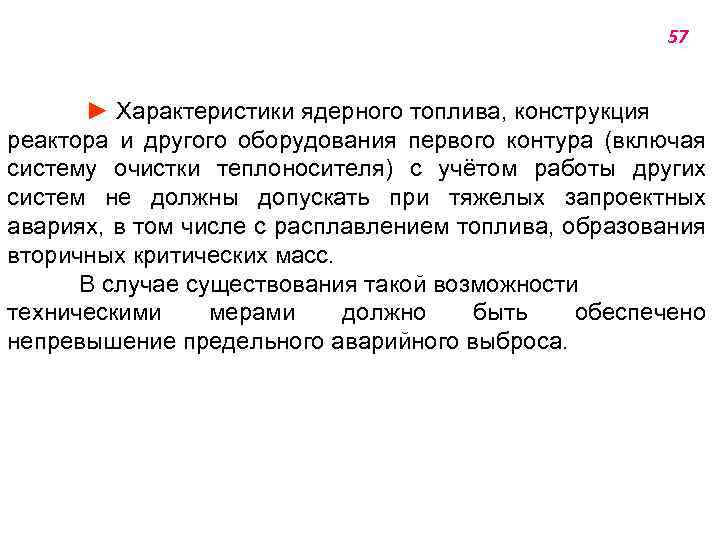 57

► Характеристики ядерного топлива, конструкция реактора и другого оборудования первого контура (включая систему очистки теплоносителя) с учётом работы других систем не должны допускать при тяжелых запроектных авариях, в том числе с расплавлением топлива, образования вторичных критических масс.

В случае существования такой возможности техническими мерами должно быть обеспечено непревышение предельного аварийного выброса.